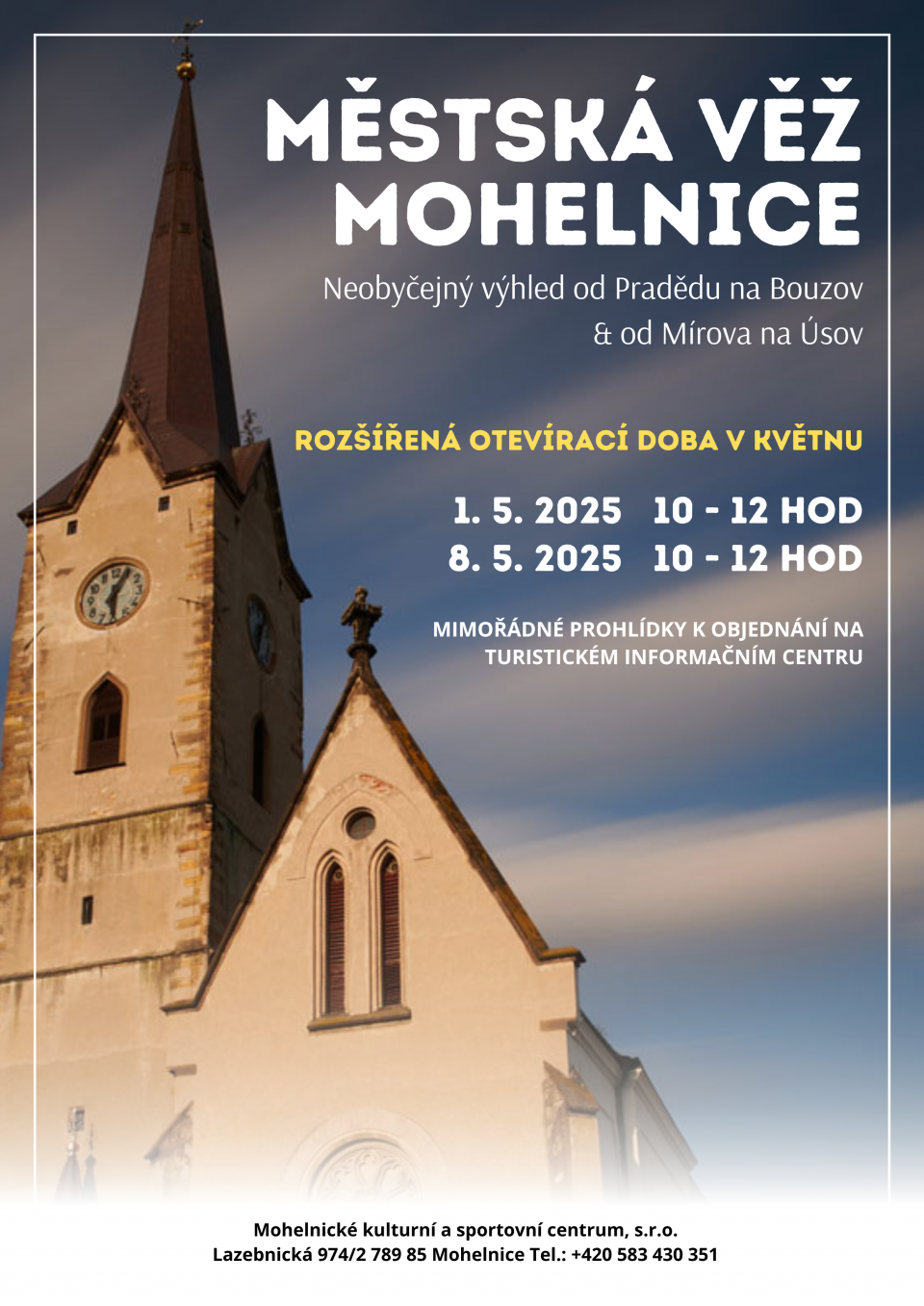 MĚSTSKÁ VĚŽ MOHELNICE

Neobyčejný výhled od Pradědu na Bouzov & od Mírova na Úsov

ROZŠÍŘENÁ OTEVÍRACÍ DOBA V KVĚTNU

1. 5. 2025 10 - 12 HOD
8. 5. 2025 10 - 12 HOD

MIMOŘÁDNÉ PROHLÍDKY K OBJEDNÁNÍ NA TURISTICKÉM INFORMAČNÍM CENTRU

Mohelnické kulturní a sportovní centrum, s.r.o.
Lazebnická 974/2 789 85 Mohelnice Tel.: +420 583 430 351